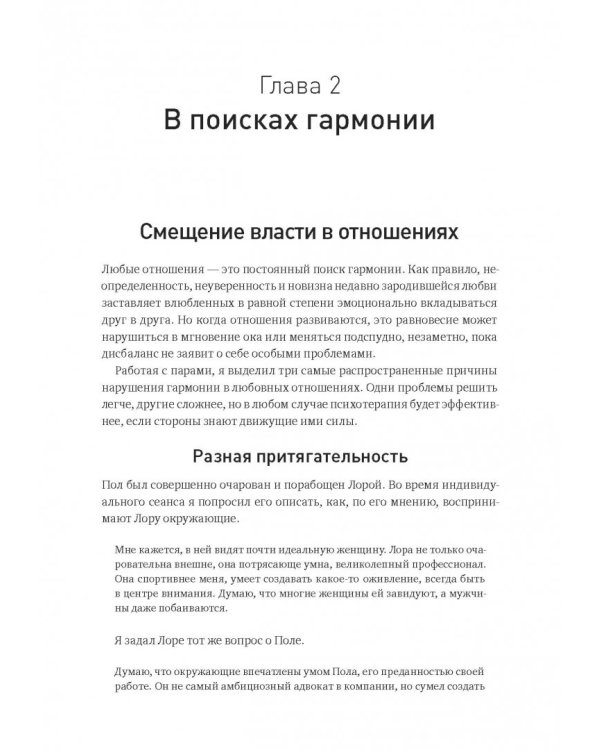 Глава 2
В поисках гармонии

Смещение власти в отношениях

Любые отношения — это постоянный поиск гармонии. Как правило, неопределенность, неуверенность и новизна недавно зародившейся любви заставляет влюбленных в равной степени эмоционально вкладываться друг в друга. Но когда отношения развиваются, это равновесие может нарушиться в мгновение ока или меняться подспудно, незаметно, пока дисбаланс не заявит о себе особыми проблемами.

Работая с парами, я выделил три самые распространенные причины нарушения гармонии в любовных отношениях. Одни проблемы решить легче, другие сложнее, но в любом случае психотерапия будет эффективнее, если стороны знают движущие ими силы.

Разная притягательность

Пол был совершенно очарован и порабощен Лорой. Во время индивидуального сеанса я попросил его описать, как, по его мнению, воспринимают Лору окружающие.

Мне кажется, в ней видят почти идеальную женщину. Лора не только очаровательна внешне, она потрясающе умна, великолепный профессионал. Она спортивнее меня, умеет создавать какое-то оживление, всегда быть в центре внимания. Думаю, что многие женщины ей завидуют, а мужчины даже побаиваются.

Я задал Лоре тот же вопрос о Поле.

Думаю, что окружающие впечатлены умом Пола, его преданностью своей работе. Он не самый амбициозный адвокат в компании, но сумел создать